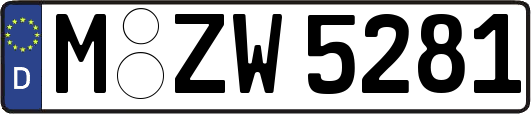 D M ZW 5281